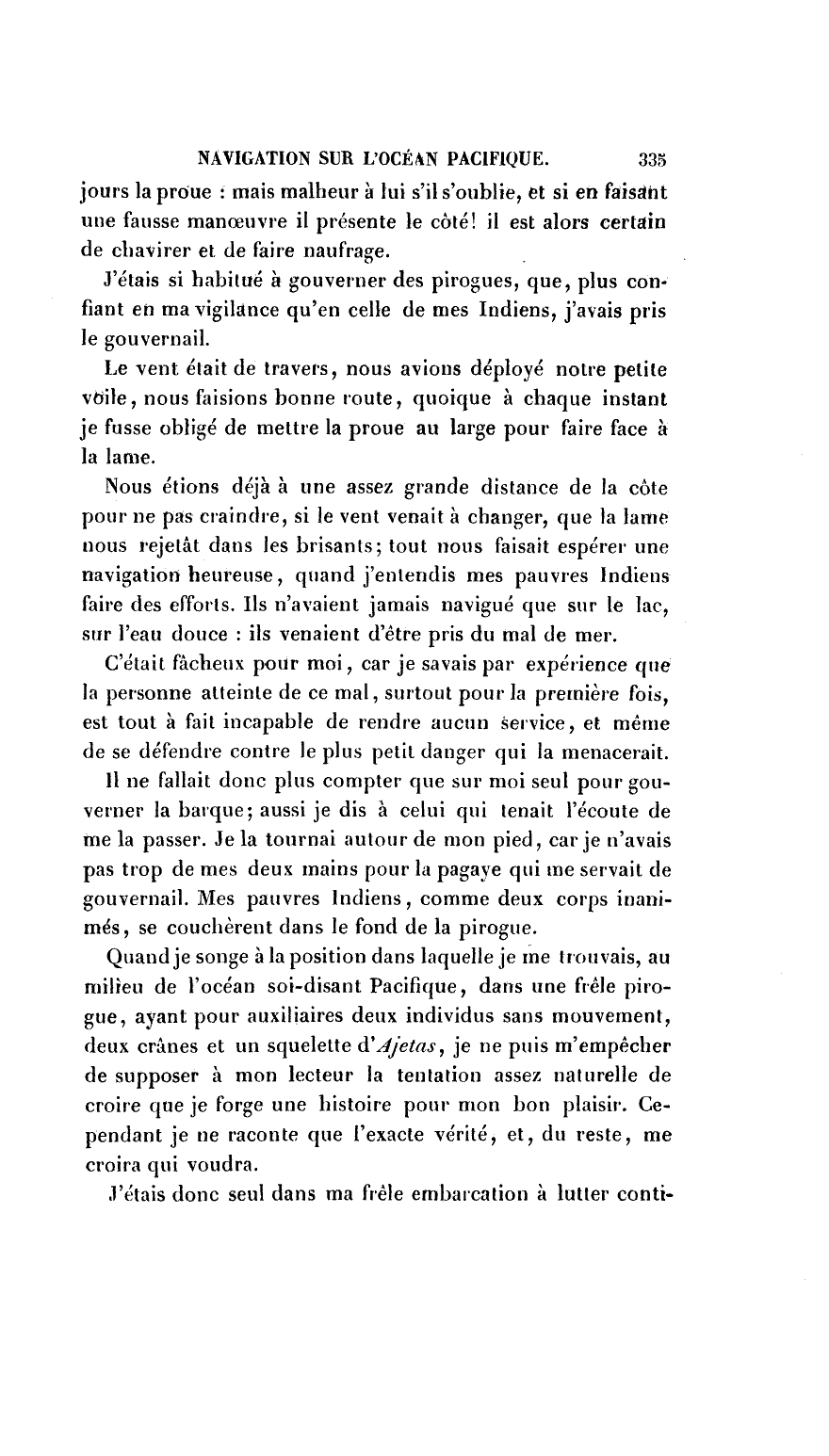 NAVIGATION SUR L'OCÉAN PACIFIQUE. 335

jours la proue : mais malheur à lui s'il s'oublie, et si en faisant une fausse manœuvre il présente le côté! il est alors certain de chavirer et de faire naufrage.

J'étais si habitué à gouverner des pirogues, que, plus confiant en ma vigilance qu'en celle de mes Indiens, j'avais pris le gouvernail.

Le vent était de travers, nous avions déployé notre petite voile, nous faisions bonne route, quoique à chaque instant je fusse obligé de mettre la proue au large pour faire face à la lame.

Nous étions déjà à une assez grande distance de la côte pour ne pas craindre, si le vent venait à changer, que la lame nous rejetât dans les brisants; tout nous faisait espérer une navigation heureuse, quand j'entendis mes pauvres Indiens faire des efforts. Ils n'avaient jamais navigué que sur le lac, sur l'eau douce : ils venaient d'être pris du mal de mer.

C'était fâcheux pour moi, car je savais par expérience que la personne atteinte de ce mal, surtout pour la première fois, est tout à fait incapable de rendre aucun service, et même de se défendre contre le plus petit danger qui la menacerait.

Il ne fallait donc plus compter que sur moi seul pour gouverner la barque; aussi je dis à celui qui tenait l'écoute de me la passer. Je la tournai autour de mon pied, car je n'avais pas trop de mes deux mains pour la pagaye qui me servait de gouvernail. Mes pauvres Indiens, comme deux corps inanimés, se couchèrent dans le fond de la pirogue.

Quand je songe à la position dans laquelle je me trouvais, au milieu de l'océan soi-disant Pacifique, dans une frêle pirogue, ayant pour auxiliaires deux individus sans mouvement, deux crânes et un squelette d'Ajetas, je ne puis m'empêcher de supposer à mon lecteur la tentation assez naturelle de croire que je forge une histoire pour mon bon plaisir. Cependant je ne raconte que l'exacte vérité, et, du reste, me croira qui voudra.

J'étais donc seul dans ma frêle embarcation à lutter conti-